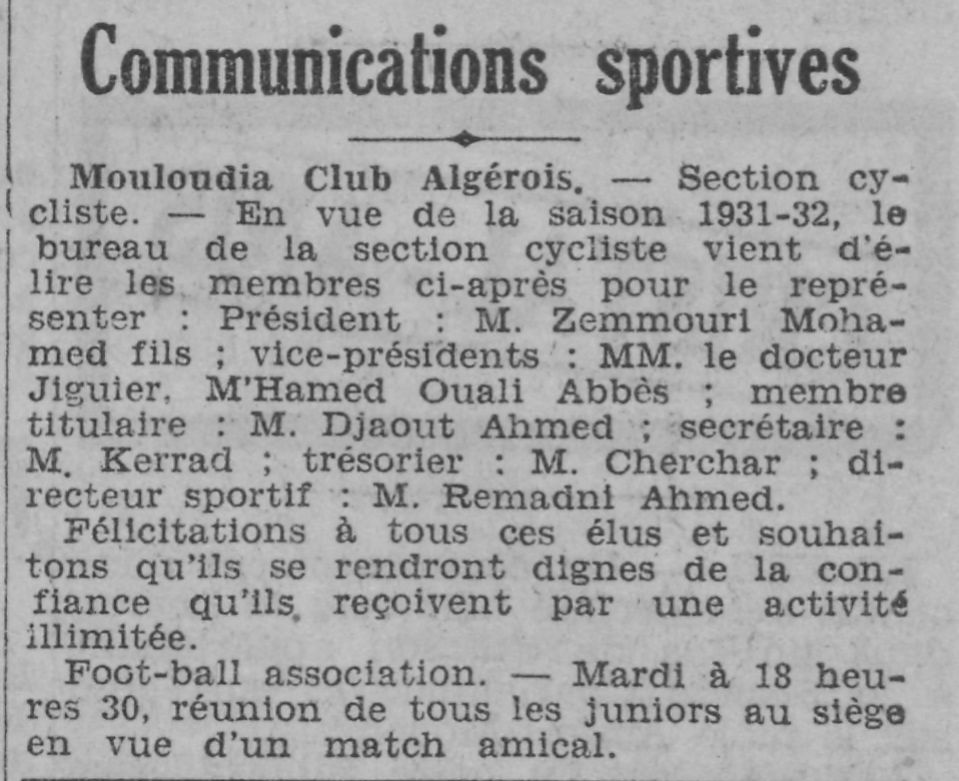 Communications sportives

Mouloudia Club Algérois. — Section cycliste. — En vue de la saison 1931-32, le bureau de la section cycliste vient d'élire les membres ci-après pour le représenter : Président : M. Zemmouri Mohamed fils ; vice-présidents : MM. le docteur Jiguier, M'Hamed Ouali Abbès ; membre titulaire : M. Djaout Ahmed ; secrétaire : M. Kerrad ; trésorier : M. Cherchar ; directeur sportif : M. Remadni Ahmed.

Félicitations à tous ces élus et souhaitons qu'ils se rendront dignes de la confiance qu'ils reçoivent par une activité illimitée.

Foot-ball association. — Mardi à 18 heures 30, réunion de tous les juniors au siège en vue d'un match amical.